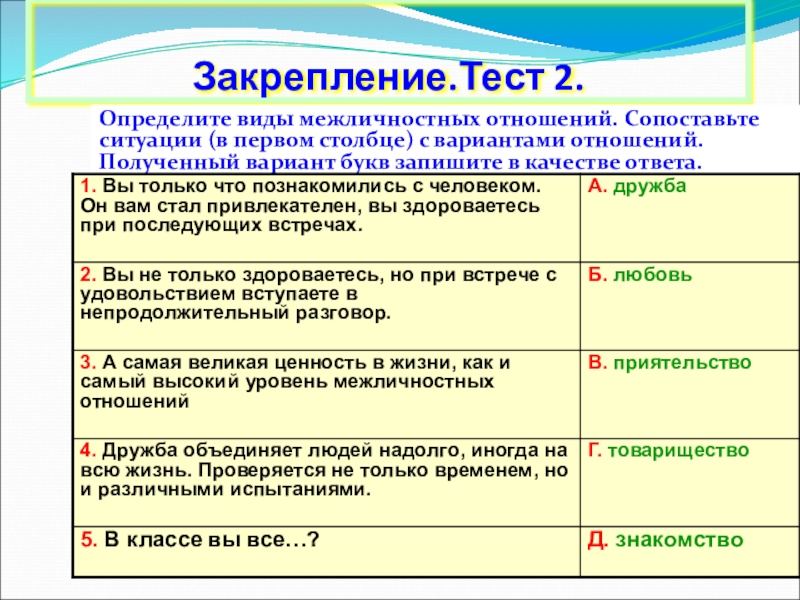 Закрепление.Тест 2.

Определите виды межличностных отношений. Сопоставьте ситуации (в первом столбце) с вариантами отношений. Полученный вариант букв запишите в качестве ответа.

| | |
|---|---|
| 1. Вы только что познакомились с человеком. Он вам стал привлекателен, вы здороваетесь при последующих встречах. | А. дружба |
| 2. Вы не только здороваетесь, но при встрече с удовольствием вступаете в непродолжительный разговор. | Б. любовь |
| 3. А самая великая ценность в жизни, как и самый высокий уровень межличностных отношений | В. приятельство |
| 4. Дружба объединяет людей надолго, иногда на всю жизнь. Проверяется не только временем, но и различными испытаниями. | Г. товарищество |
| 5. В классе вы все…? | Д. знакомство |